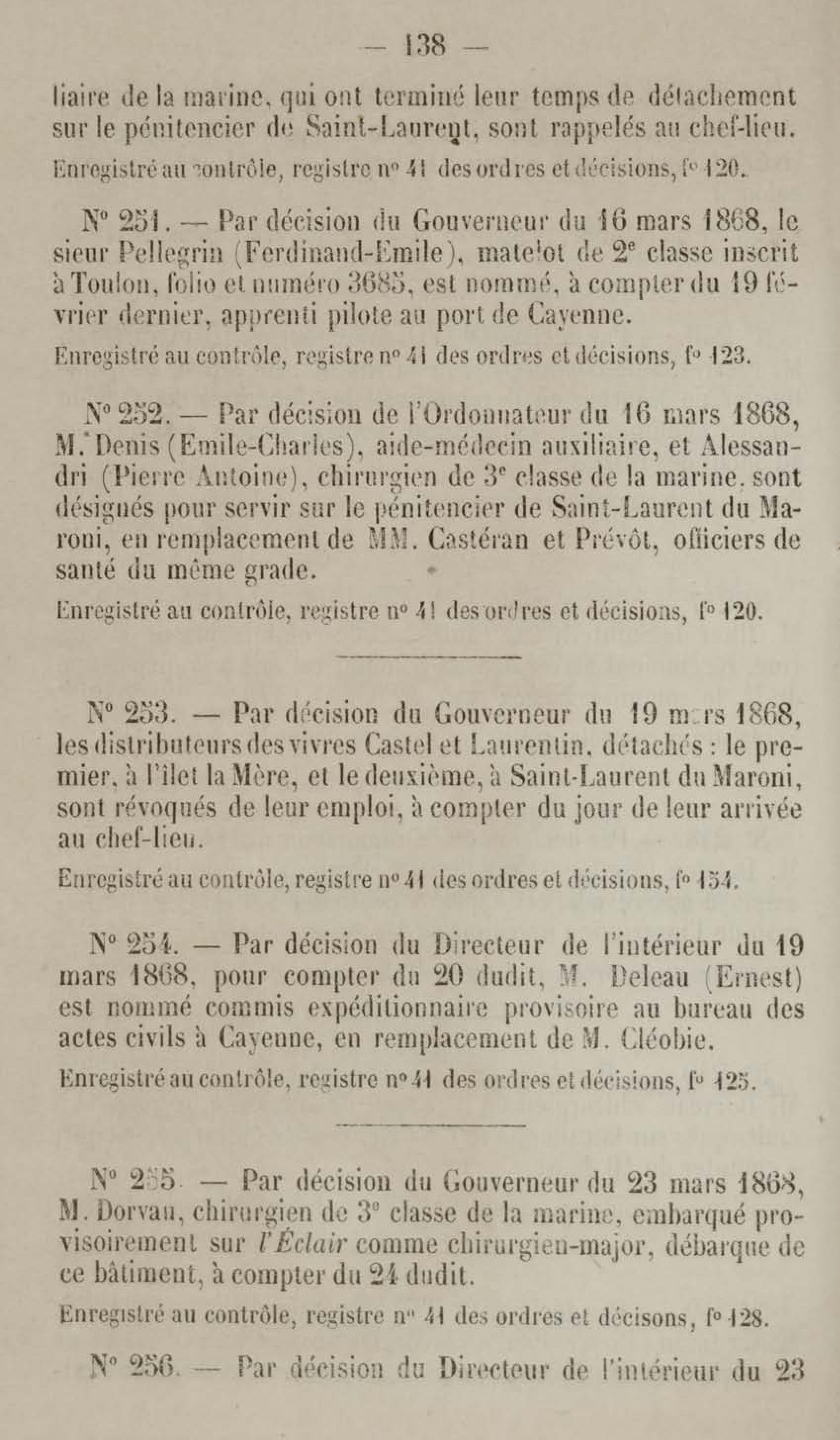 — 138 —

liaire de la marine, qui ont terminé leur temps de détachement sur le pénitencier de Saint-Laurent, sont rappelés au chef-lieu.

Enregistré au contrôle, registre nº 41 des ordres et décisions, fº 120.

Nº 251. — Par décision du Gouverneur du 16 mars 1868, le sieur Pellegrin (Ferdinand-Emile), matelot de 2ᵉ classe inscrit à Toulon, folio et numéro 3685, est nommé, à compter du 19 février dernier, apprenti pilote au port de Cayenne.

Enregistré au contrôle, registre nº 41 des ordres et décisions, fº 123.

Nº 252. — Par décision de l'Ordonnateur du 16 mars 1868, M. Denis (Emile-Charles), aide-médecin auxiliaire, et Alessandri (Pierre Antoine), chirurgien de 3ᵉ classe de la marine, sont désignés pour servir sur le pénitencier de Saint-Laurent du Maroni, en remplacement de MM. Castéran et Prévôt, officiers de santé du même grade.

Enregistré au contrôle, registre nº 41 des ordres et décisions, fº 120.

Nº 253. — Par décision du Gouverneur du 19 mars 1868, les distributeurs des vivres Castel et Laurentin, détachés : le premier, à l'îlet la Mère, et le deuxième, à Saint-Laurent du Maroni, sont révoqués de leur emploi, à compter du jour de leur arrivée au chef-lieu.

Enregistré au contrôle, registre nº 41 des ordres et décisions, fº 154.

Nº 254. — Par décision du Directeur de l'intérieur du 19 mars 1868, pour compter du 20 dudit, M. Deleau (Ernest) est nommé commis expéditionnaire provisoire au bureau des actes civils à Cayenne, en remplacement de M. Cléobie.

Enregistré au contrôle, registre nº 41 des ordres et décisions, fº 125.

Nº 255. — Par décision du Gouverneur du 23 mars 1868, M. Dorvau, chirurgien de 3ᵉ classe de la marine, embarqué provisoirement sur l'Éclair comme chirurgien-major, débarque de ce bâtiment, à compter du 24 dudit.

Enregistré au contrôle, registre nº 41 des ordres et décisons, fº 128.

Nº 256. — Par décision du Directeur de l'intérieur du 23